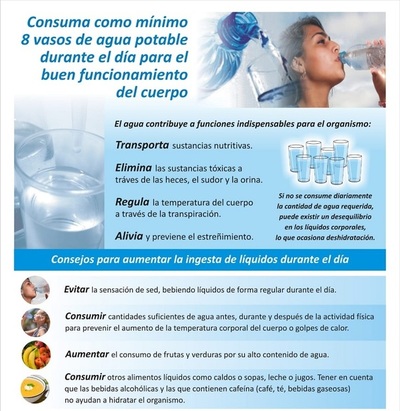 Consuma como mínimo 8 vasos de agua potable durante el día para el buen funcionamiento del cuerpo

El agua contribuye a funciones indispensables para el organismo:

Transporta sustancias nutritivas.

Elimina las sustancias tóxicas a tráves de las heces, el sudor y la orina.

Regula la temperatura del cuerpo a través de la transpiración.

Alivia y previene el estreñimiento.

Si no se consume diariamente la cantidad de agua requerida, puede existir un desequilibrio en los líquidos corporales, lo que ocasiona deshidratación.

Consejos para aumentar la ingesta de líquidos durante el día

Evitar la sensación de sed, bebiendo líquidos de forma regular durante el día.

Consumir cantidades suficientes de agua antes, durante y después de la actividad física para prevenir el aumento de la temperatura corporal del cuerpo o golpes de calor.

Aumentar el consumo de frutas y verduras por su alto contenido de agua.

Consumir otros alimentos líquidos como caldos o sopas, leche o jugos. Tener en cuenta que las bebidas alcohólicas y las que contienen cafeína (café, té, bebidas gaseosas) no ayudan a hidratar el organismo.